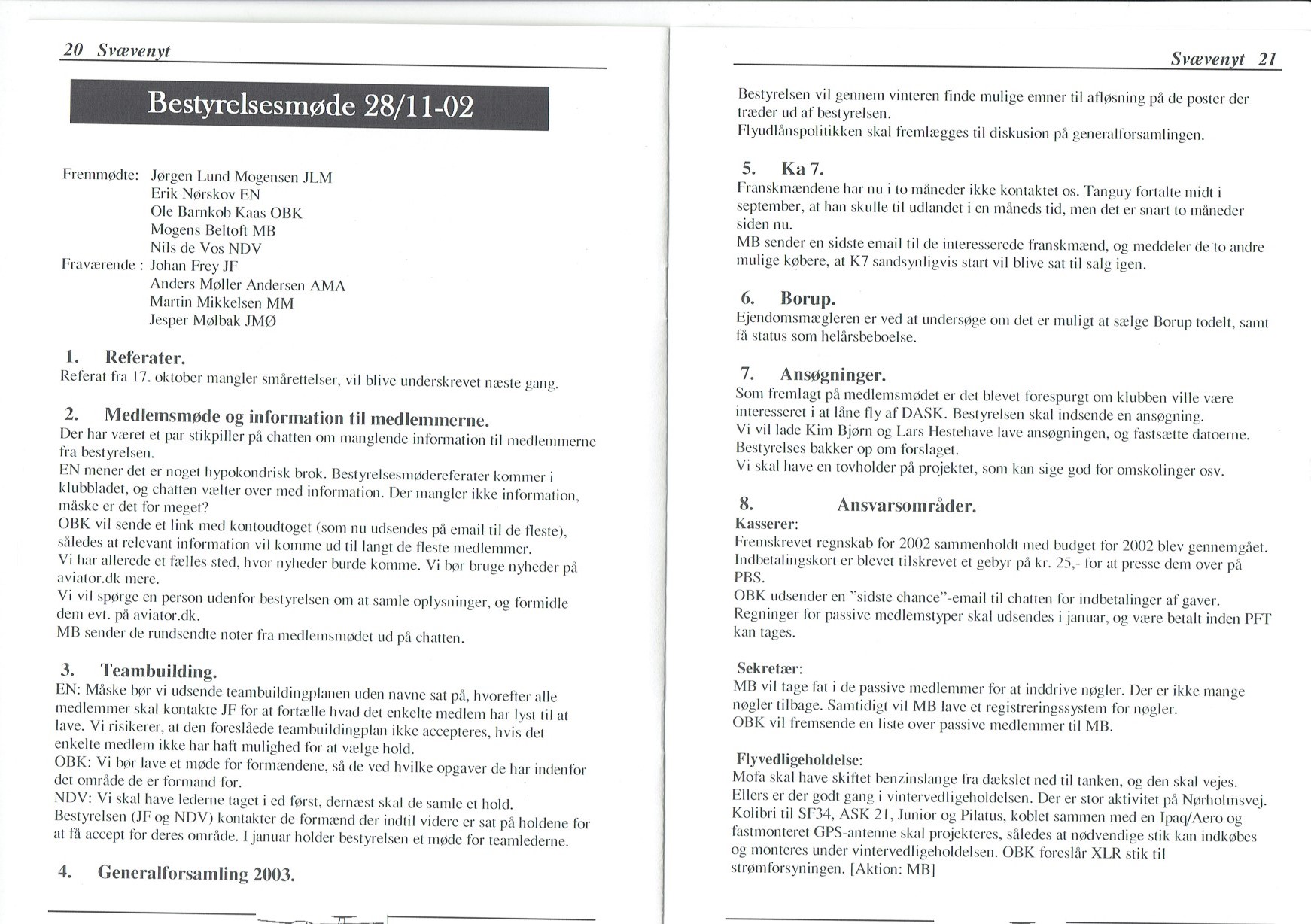 20 Svævenyt

Bestyrelsesmøde 28/11-02

Fremmødte: Jørgen Lund Mogensen JLM
Erik Nørskov EN
Ole Barnkob Kaas OBK
Mogens Beltoft MB
Nils de Vos NDV
Fraværende : Johan Frey JF
Anders Møller Andersen AMA
Martin Mikkelsen MM
Jesper Mølbak JMØ

1. Referater.
Referat fra 17. oktober mangler smårettelser, vil blive underskrevet næste gang.

2. Medlemsmøde og information til medlemmerne.
Der har været et par stikpiller på chatten om manglende information til medlemmerne fra bestyrelsen.
EN mener det er noget hypokondrisk brok. Bestyrelsesmødereferater kommer i klubbladet, og chatten vælter over med information. Der mangler ikke information, måske er det for meget?
OBK vil sende et link med kontoudtoget (som nu udsendes på email til de fleste), således at relevant information vil komme ud til langt de fleste medlemmer.
Vi har allerede et fælles sted, hvor nyheder burde komme. Vi bør bruge nyheder på aviator.dk mere.
Vi vil spørge en person udenfor bestyrelsen om at samle oplysninger, og formidle dem evt. på aviator.dk.
MB sender de rundsendte noter fra medlemsmødet ud på chatten.

3. Teambuilding.
EN: Måske bør vi udsende teambuildingplanen uden navne sat på, hvorefter alle medlemmer skal kontakte JF for at fortælle hvad det enkelte medlem har lyst til at lave. Vi risikerer, at den foreslåede teambuildingplan ikke accepteres, hvis det enkelte medlem ikke har haft mulighed for at vælge hold.
OBK: Vi bør lave et møde for formændene, så de ved hvilke opgaver de har indenfor det område de er formand for.
NDV: Vi skal have lederne taget i ed først, dernæst skal de samle et hold.
Bestyrelsen (JF og NDV) kontakter de formænd der indtil videre er sat på holdene for at få accept for deres område. I januar holder bestyrelsen et møde for teamlederne.

4. Generalforsamling 2003.

Svævenyt 21

Bestyrelsen vil gennem vinteren finde mulige emner til afløsning på de poster der træder ud af bestyrelsen.
Flyudlånspolitikken skal fremlægges til diskusion på generalforsamlingen.

5. Ka 7.
Franskmændene har nu i to måneder ikke kontaktet os. Tanguy fortalte midt i september, at han skulle til udlandet i en måneds tid, men det er snart to måneder siden nu.
MB sender en sidste email til de interesserede franskmænd, og meddeler de to andre mulige købere, at K7 sandsynligvis start vil blive sat til salg igen.

6. Borup.
Ejendomsmægleren er ved at undersøge om det er muligt at sælge Borup todelt, samt få status som helårsbeboelse.

7. Ansøgninger.
Som fremlagt på medlemsmødet er det blevet forespurgt om klubben ville være interesseret i at låne fly af DASK. Bestyrelsen skal indsende en ansøgning.
Vi vil lade Kim Bjørn og Lars Hestehave lave ansøgningen, og fastsætte datoerne.
Bestyrelses bakker op om forslaget.
Vi skal have en tovholder på projektet, som kan sige god for omskolinger osv.

8. Ansvarsområder.
Kasserer:
Fremskrevet regnskab for 2002 sammenholdt med budget for 2002 blev gennemgået.
Indbetalingskort er blevet tilskrevet et gebyr på kr. 25,- for at presse dem over på PBS.
OBK udsender en "sidste chance"-email til chatten for indbetalinger af gaver.
Regninger for passive medlemstyper skal udsendes i januar, og være betalt inden PFT kan tages.

Sekretær:
MB vil tage fat i de passive medlemmer for at inddrive nøgler. Der er ikke mange nøgler tilbage. Samtidigt vil MB lave et registreringssystem for nøgler.
OBK vil fremsende en liste over passive medlemmer til MB.

Flyvedligeholdelse:
Mofa skal have skiftet benzinslange fra dækslet ned til tanken, og den skal vejes.
Ellers er der godt gang i vintervedligeholdelsen. Der er stor aktivitet på Nørholmsvej.
Kolibri til SF34, ASK 21, Junior og Pilatus, koblet sammen med en Ipaq/Aero og fastmonteret GPS-antenne skal projekteres, således at nødvendige stik kan indkøbes og monteres under vintervedligeholdelsen. OBK foreslår XLR stik til strømforsyningen. [Aktion: MB]